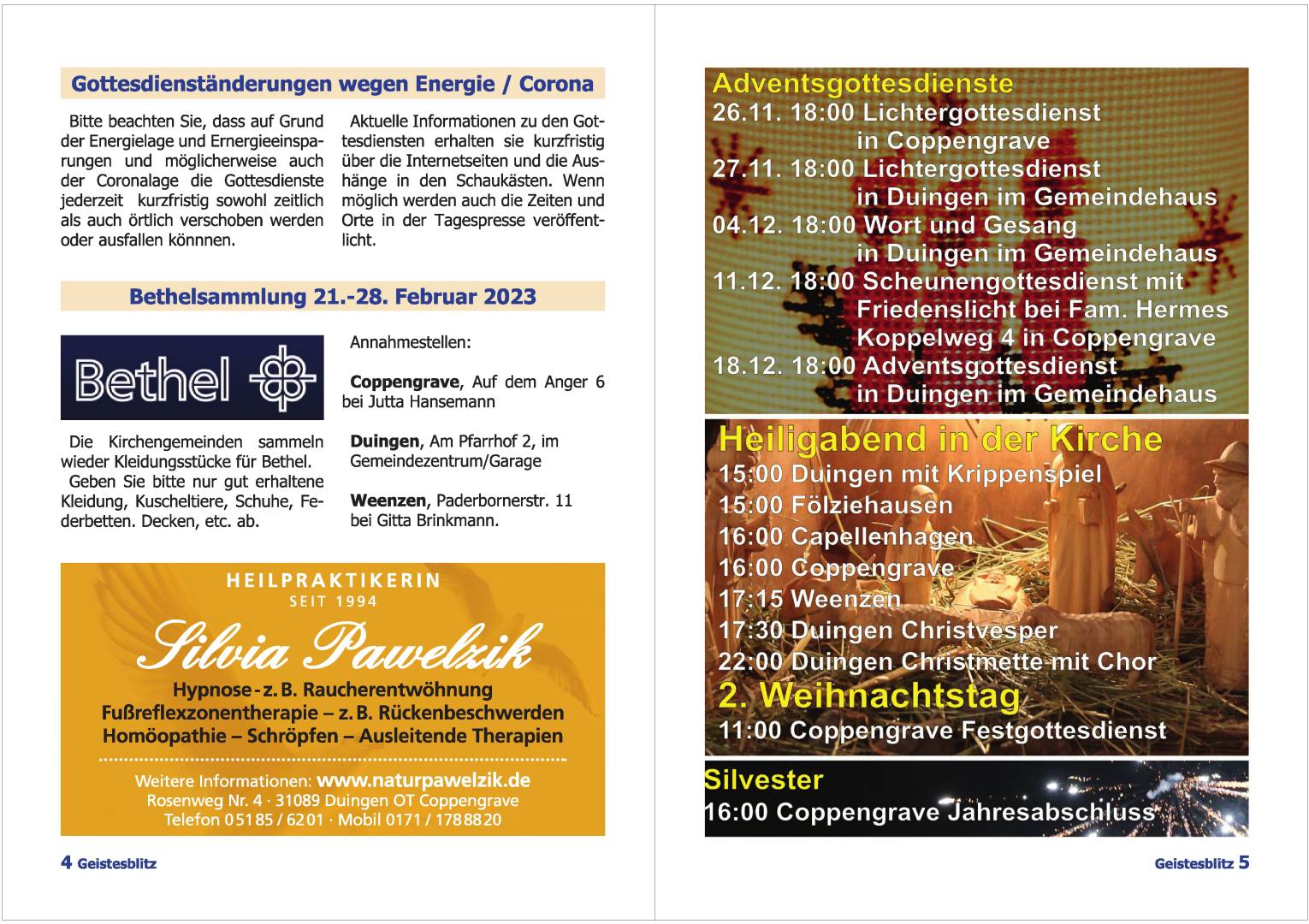 Gottesdienständerungen wegen Energie / Corona

Bitte beachten Sie, dass auf Grund der Energielage und Ernergieeinsparungen und möglicherweise auch der Coronalage die Gottesdienste jederzeit kurzfristig sowohl zeitlich als auch örtlich verschoben werden oder ausfallen könnnen.

Aktuelle Informationen zu den Gottesdiensten erhalten sie kurzfristig über die Internetseiten und die Aushänge in den Schaukästen. Wenn möglich werden auch die Zeiten und Orte in der Tagespresse veröffentlicht.

Bethelsammlung 21.-28. Februar 2023

Bethel

Die Kirchengemeinden sammeln wieder Kleidungsstücke für Bethel. Geben Sie bitte nur gut erhaltene Kleidung, Kuscheltiere, Schuhe, Federbetten. Decken, etc. ab.

Annahmestellen:

Coppengrave, Auf dem Anger 6 bei Jutta Hansemann

Duingen, Am Pfarrhof 2, im Gemeindezentrum/Garage

Weenzen, Paderbornerstr. 11 bei Gitta Brinkmann.

HEILPRAKTIKERIN
SEIT 1994
Silvia Pawelzik
Hypnose - z. B. Raucherentwöhnung
Fußreflexzonentherapie – z. B. Rückenbeschwerden
Homöopathie – Schröpfen – Ausleitende Therapien
Weitere Informationen: www.naturpawelzik.de
Rosenweg Nr. 4 · 31089 Duingen OT Coppengrave
Telefon 05185 / 6201 · Mobil 0171 / 1788820

4 Geistesblitz

Adventsgottesdienste
26.11. 18:00 Lichtergottesdienst in Coppengrave
27.11. 18:00 Lichtergottesdienst in Duingen im Gemeindehaus
04.12. 18:00 Wort und Gesang in Duingen im Gemeindehaus
11.12. 18:00 Scheunengottesdienst mit Friedenslicht bei Fam. Hermes Koppelweg 4 in Coppengrave
18.12. 18:00 Adventsgottesdienst in Duingen im Gemeindehaus

Heiligabend in der Kirche
15:00 Duingen mit Krippenspiel
15:00 Fölziehausen
16:00 Capellenhagen
16:00 Coppengrave
17:15 Weenzen
17:30 Duingen Christvesper
22:00 Duingen Christmette mit Chor
2. Weihnachtstag
11:00 Coppengrave Festgottesdienst

Silvester
16:00 Coppengrave Jahresabschluss

Geistesblitz 5